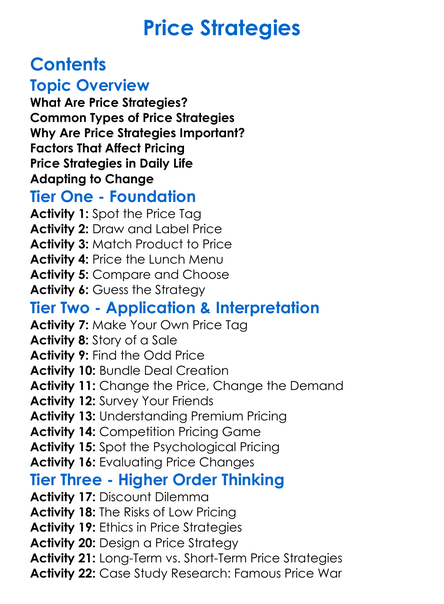 Price Strategies

Contents

Topic Overview

What Are Price Strategies?
Common Types of Price Strategies
Why Are Price Strategies Important?
Factors That Affect Pricing
Price Strategies in Daily Life
Adapting to Change

Tier One - Foundation

Activity 1: Spot the Price Tag
Activity 2: Draw and Label Price
Activity 3: Match Product to Price
Activity 4: Price the Lunch Menu
Activity 5: Compare and Choose
Activity 6: Guess the Strategy

Tier Two - Application & Interpretation

Activity 7: Make Your Own Price Tag
Activity 8: Story of a Sale
Activity 9: Find the Odd Price
Activity 10: Bundle Deal Creation
Activity 11: Change the Price, Change the Demand
Activity 12: Survey Your Friends
Activity 13: Understanding Premium Pricing
Activity 14: Competition Pricing Game
Activity 15: Spot the Psychological Pricing
Activity 16: Evaluating Price Changes

Tier Three - Higher Order Thinking

Activity 17: Discount Dilemma
Activity 18: The Risks of Low Pricing
Activity 19: Ethics in Price Strategies
Activity 20: Design a Price Strategy
Activity 21: Long-Term vs. Short-Term Price Strategies
Activity 22: Case Study Research: Famous Price War